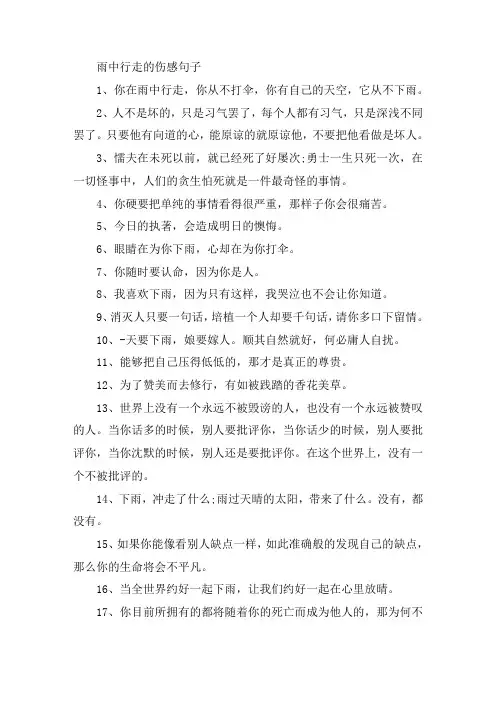 雨中行走的伤感句子

1、你在雨中行走，你从不打伞，你有自己的天空，它从不下雨。

2、人不是坏的，只是习气罢了，每个人都有习气，只是深浅不同罢了。只要他有向道的心，能原谅的就原谅他，不要把他看做是坏人。

3、懦夫在未死以前，就已经死了好屡次;勇士一生只死一次，在一切怪事中，人们的贪生怕死就是一件最奇怪的事情。

4、你硬要把单纯的事情看得很严重，那样子你会很痛苦。

5、今日的执著，会造成明日的懊悔。

6、眼睛在为你下雨，心却在为你打伞。

7、你随时要认命，因为你是人。

8、我喜欢下雨，因为只有这样，我哭泣也不会让你知道。

9、消灭人只要一句话，培植一个人却要千句话，请你多口下留情。

10、-天要下雨，娘要嫁人。顺其自然就好，何必庸人自扰。

11、能够把自己压得低低的，那才是真正的尊贵。

12、为了赞美而去修行，有如被践踏的香花美草。

13、世界上没有一个永远不被毁谤的人，也没有一个永远被赞叹的人。当你话多的时候，别人要批评你，当你话少的时候，别人要批评你，当你沈默的时候，别人还是要批评你。在这个世界上，没有一个不被批评的。

14、下雨，冲走了什么;雨过天晴的太阳，带来了什么。没有，都没有。

15、如果你能像看别人缺点一样，如此准确般的发现自己的缺点，那么你的生命将会不平凡。

16、当全世界约好一起下雨，让我们约好一起在心里放晴。

17、你目前所拥有的都将随着你的死亡而成为他人的，那为何不